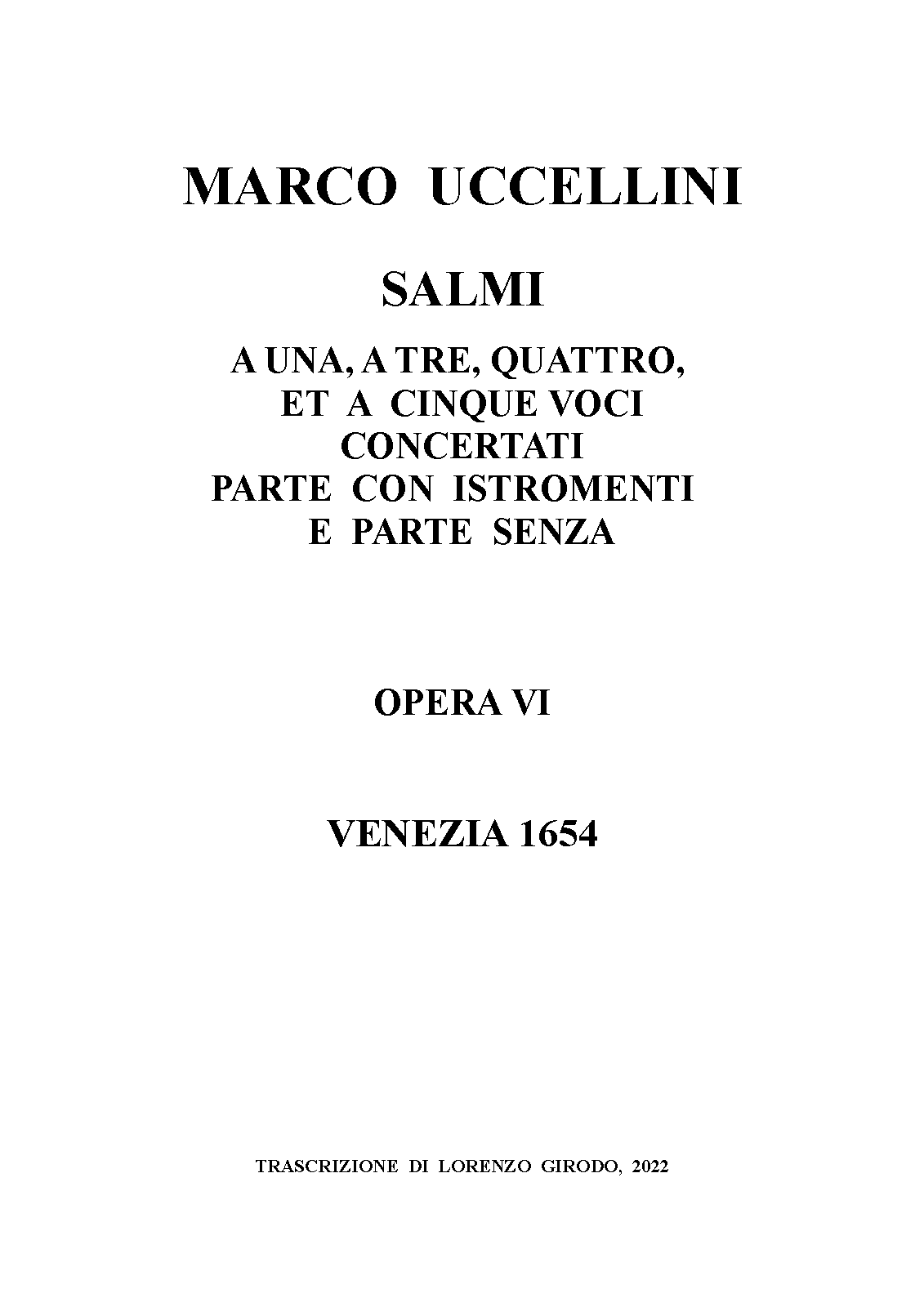 MARCO UCCELLINI

SALMI

A UNA, A TRE, QUATTRO,
ET A CINQUE VOCI
CONCERTATI
PARTE CON ISTROMENTI
E PARTE SENZA

OPERA VI

VENEZIA 1654

TRASCRIZIONE DI LORENZO GIRODO, 2022